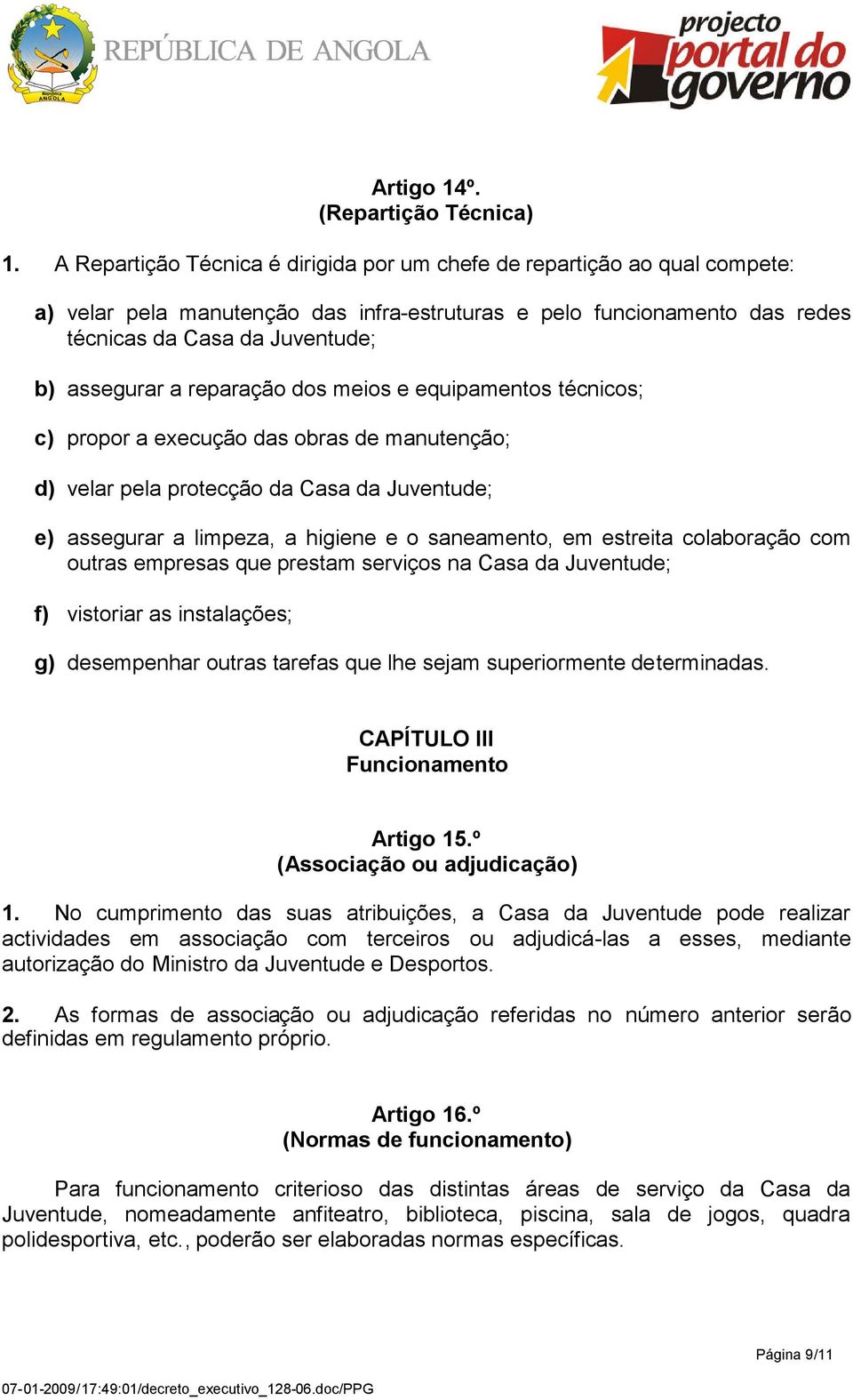 República
ANGOLA

REPÚBLICA DE ANGOLA

projecto portal do governo

Artigo 14º.
(Repartição Técnica)

1. A Repartição Técnica é dirigida por um chefe de repartição ao qual compete:

a) velar pela manutenção das infra-estruturas e pelo funcionamento das redes técnicas da Casa da Juventude;

b) assegurar a reparação dos meios e equipamentos técnicos;

c) propor a execução das obras de manutenção;

d) velar pela protecção da Casa da Juventude;

e) assegurar a limpeza, a higiene e o saneamento, em estreita colaboração com outras empresas que prestam serviços na Casa da Juventude;

f) vistoriar as instalações;

g) desempenhar outras tarefas que lhe sejam superiormente determinadas.

CAPÍTULO III
Funcionamento

Artigo 15.º
(Associação ou adjudicação)

1. No cumprimento das suas atribuições, a Casa da Juventude pode realizar actividades em associação com terceiros ou adjudicá-las a esses, mediante autorização do Ministro da Juventude e Desportos.

2. As formas de associação ou adjudicação referidas no número anterior serão definidas em regulamento próprio.

Artigo 16.º
(Normas de funcionamento)

Para funcionamento criterioso das distintas áreas de serviço da Casa da Juventude, nomeadamente anfiteatro, biblioteca, piscina, sala de jogos, quadra polidesportiva, etc., poderão ser elaboradas normas específicas.

Página 9/11

07-01-2009/17:49:01/decreto_executivo_128-06.doc/PPG